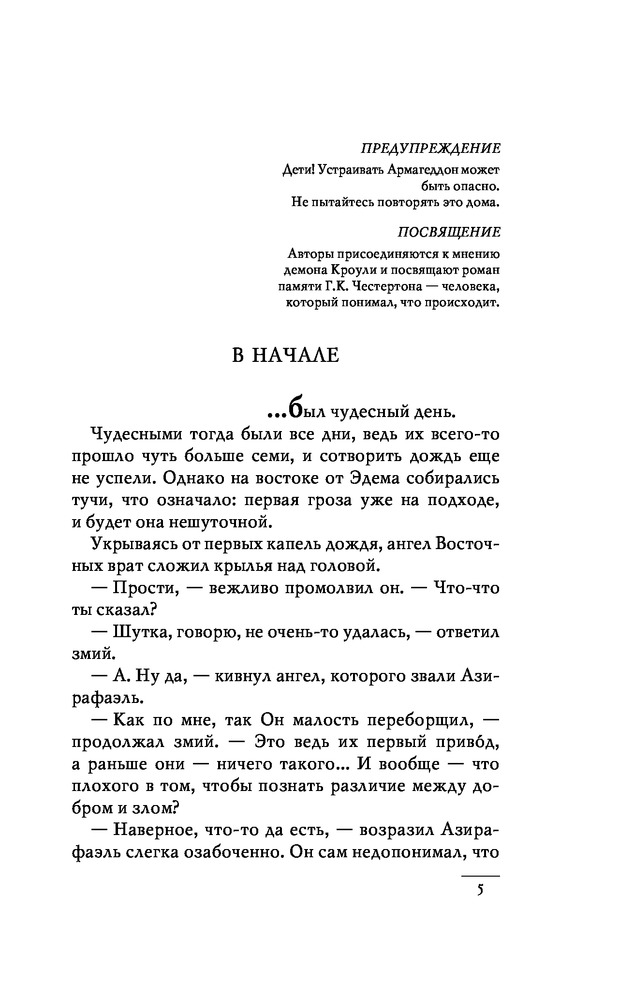 ПРЕДУПРЕЖДЕНИЕ

Дети! Устраивать Армагеддон может быть опасно. Не пытайтесь повторять это дома.

ПОСВЯЩЕНИЕ

Авторы присоединяются к мнению демона Кроули и посвящают роман памяти Г.К. Честертона — человека, который понимал, что происходит.

В НАЧАЛЕ

...был чудесный день.

Чудесными тогда были все дни, ведь их всего-то прошло чуть больше семи, и сотворить дождь еще не успели. Однако на востоке от Эдема собирались тучи, что означало: первая гроза уже на подходе, и будет она нешуточной.

Укрываясь от первых капель дождя, ангел Восточных врат сложил крылья над головой.

— Прости, — вежливо промолвил он. — Что-что ты сказал?

— Шутка, говорю, не очень-то удалась, — ответил змий.

— А. Ну да, — кивнул ангел, которого звали Азирафаэль.

— Как по мне, так Он малость переборщил, — продолжал змий. — Это ведь их первый привод, а раньше они — ничего такого... И вообще — что плохого в том, чтобы познать различие между добром и злом?

— Наверное, что-то да есть, — возразил Азирафаэль слегка озабоченно. Он сам недопонимал, что

5